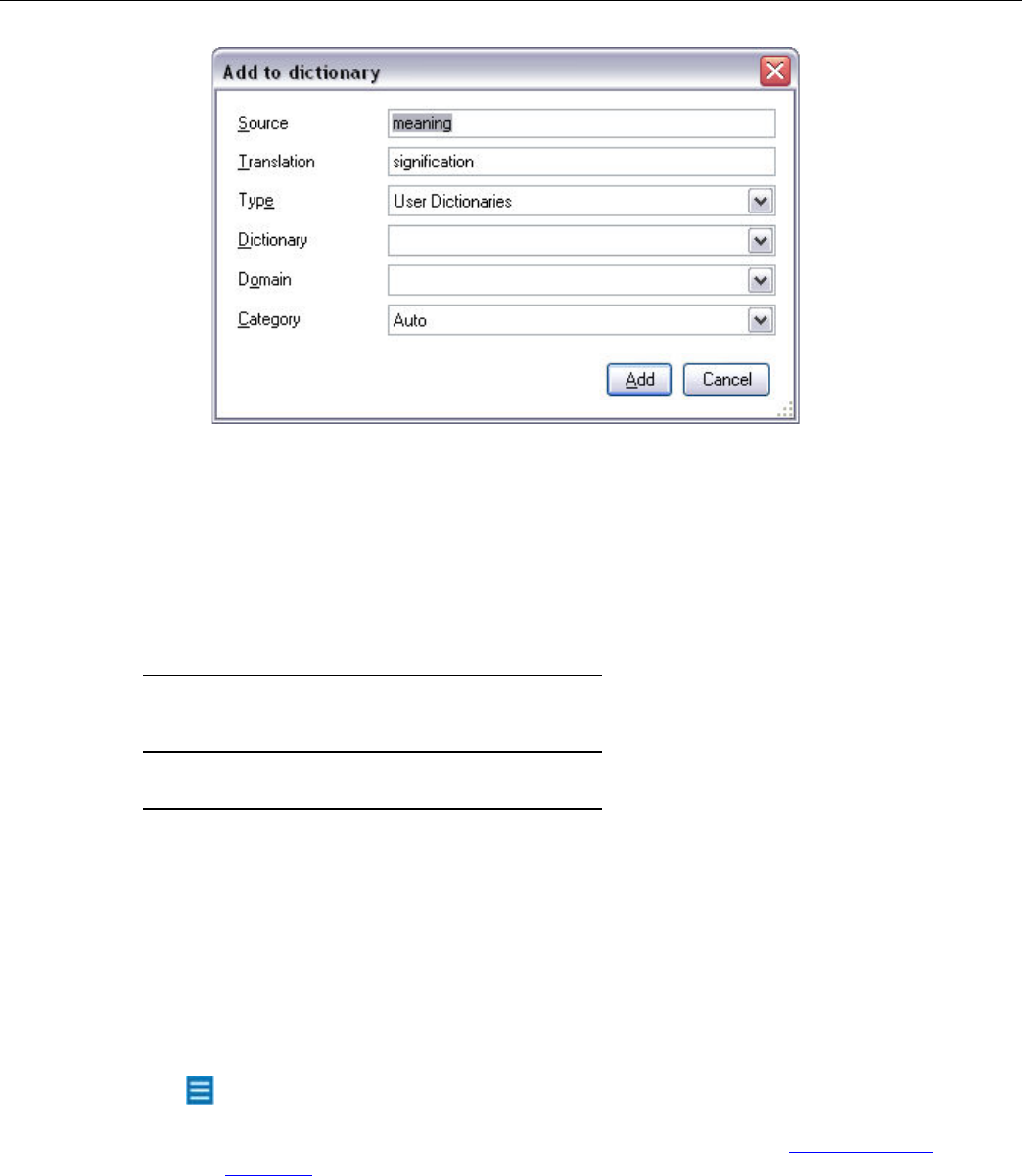 Add to dictionary

Source
meaning

Translation
signification

Type
User Dictionaries

Dictionary

Domain

Category
Auto

Add
Cancel